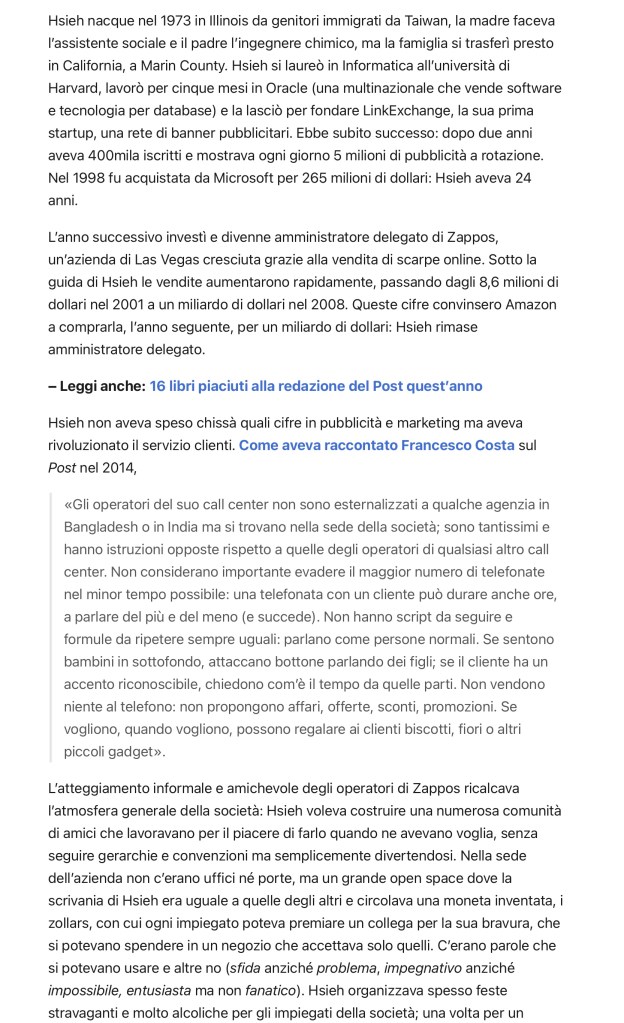 Hsieh nacque nel 1973 in Illinois da genitori immigrati da Taiwan, la madre faceva l'assistente sociale e il padre l'ingegnere chimico, ma la famiglia si trasferì presto in California, a Marin County. Hsieh si laureò in Informatica all'università di Harvard, lavorò per cinque mesi in Oracle (una multinazionale che vende software e tecnologia per database) e la lasciò per fondare LinkExchange, la sua prima startup, una rete di banner pubblicitari. Ebbe subito successo: dopo due anni aveva 400mila iscritti e mostrava ogni giorno 5 milioni di pubblicità a rotazione. Nel 1998 fu acquistata da Microsoft per 265 milioni di dollari: Hsieh aveva 24 anni.

L'anno successivo investì e divenne amministratore delegato di Zappos, un'azienda di Las Vegas cresciuta grazie alla vendita di scarpe online. Sotto la guida di Hsieh le vendite aumentarono rapidamente, passando dagli 8,6 milioni di dollari nel 2001 a un miliardo di dollari nel 2008. Queste cifre convinsero Amazon a comprarla, l'anno seguente, per un miliardo di dollari: Hsieh rimase amministratore delegato.

– Leggi anche: 16 libri piaciuti alla redazione del Post quest'anno

Hsieh non aveva speso chissà quali cifre in pubblicità e marketing ma aveva rivoluzionato il servizio clienti. Come aveva raccontato Francesco Costa sul Post nel 2014,

«Gli operatori del suo call center non sono esternalizzati a qualche agenzia in Bangladesh o in India ma si trovano nella sede della società; sono tantissimi e hanno istruzioni opposte rispetto a quelle degli operatori di qualsiasi altro call center. Non considerano importante evadere il maggior numero di telefonate nel minor tempo possibile: una telefonata con un cliente può durare anche ore, a parlare del più e del meno (e succede). Non hanno script da seguire e formule da ripetere sempre uguali: parlano come persone normali. Se sentono bambini in sottofondo, attaccano bottone parlando dei figli; se il cliente ha un accento riconoscibile, chiedono com'è il tempo da quelle parti. Non vendono niente al telefono: non propongono affari, offerte, sconti, promozioni. Se vogliono, quando vogliono, possono regalare ai clienti biscotti, fiori o altri piccoli gadget».

L'atteggiamento informale e amichevole degli operatori di Zappos ricalcava l'atmosfera generale della società: Hsieh voleva costruire una numerosa comunità di amici che lavoravano per il piacere di farlo quando ne avevano voglia, senza seguire gerarchie e convenzioni ma semplicemente divertendosi. Nella sede dell'azienda non c'erano uffici né porte, ma un grande open space dove la scrivania di Hsieh era uguale a quelle degli altri e circolava una moneta inventata, i zollars, con cui ogni impiegato poteva premiare un collega per la sua bravura, che si potevano spendere in un negozio che accettava solo quelli. C'erano parole che si potevano usare e altre no (sfida anziché problema, impegnativo anziché impossibile, entusiasta ma non fanatico). Hsieh organizzava spesso feste stravaganti e molto alcoliche per gli impiegati della società; una volta per un